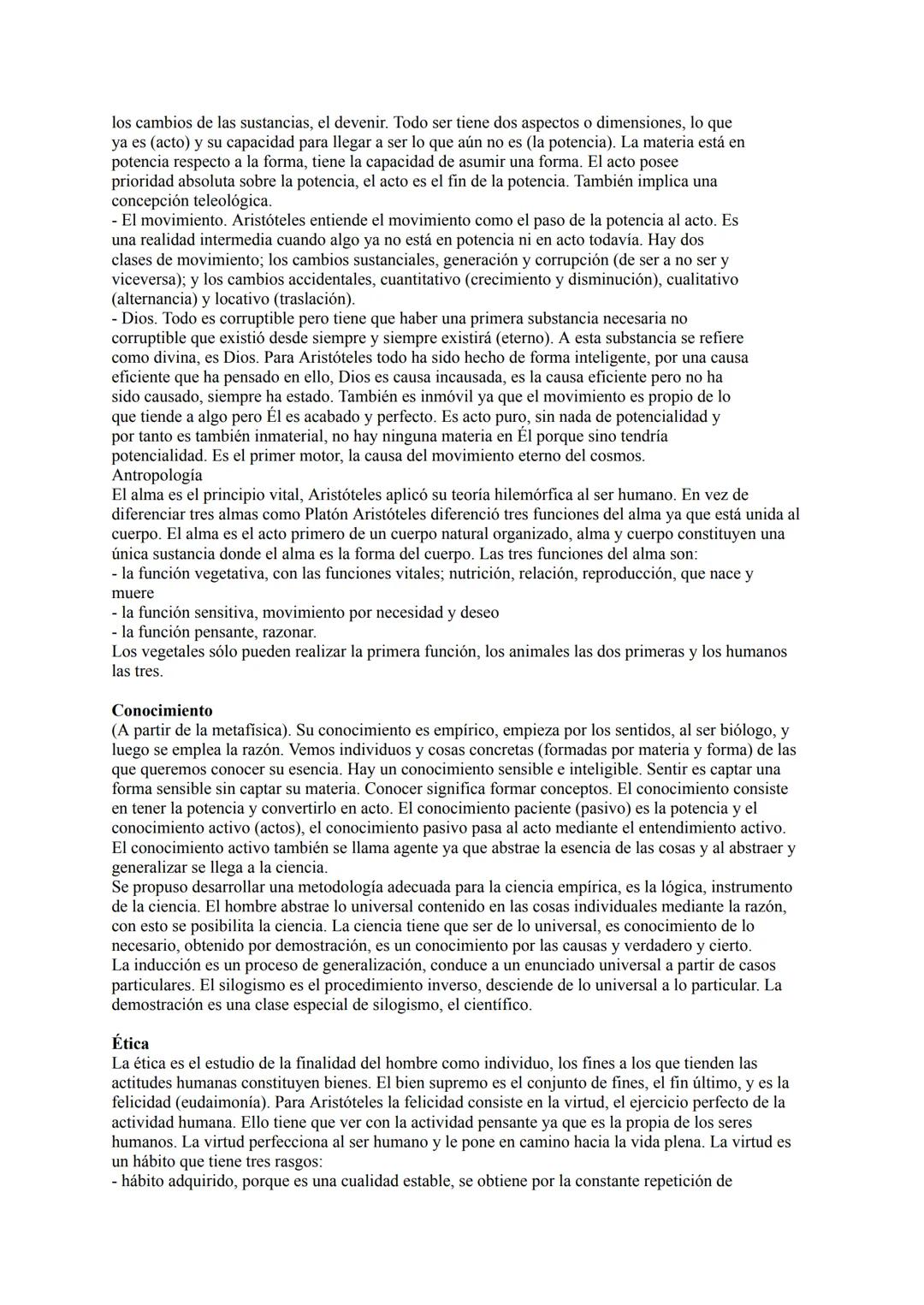 los cambios de las sustancias, el devenir. Todo ser tiene dos aspectos o dimensiones, lo que ya es (acto) y su capacidad para llegar a ser lo que aún no es (la potencia). La materia está en potencia respecto a la forma, tiene la capacidad de asumir una forma. El acto posee prioridad absoluta sobre la potencia, el acto es el fin de la potencia. También implica una concepción teleológica.
- El movimiento. Aristóteles entiende el movimiento como el paso de la potencia al acto. Es una realidad intermedia cuando algo ya no está en potencia ni en acto todavía. Hay dos clases de movimiento; los cambios sustanciales, generación y corrupción (de ser a no ser y viceversa); y los cambios accidentales, cuantitativo (crecimiento y disminución), cualitativo (alternancia) y locativo (traslación).
- Dios. Todo es corruptible pero tiene que haber una primera substancia necesaria no corruptible que existió desde siempre y siempre existirá (eterno). A esta substancia se refiere como divina, es Dios. Para Aristóteles todo ha sido hecho de forma inteligente, por una causa eficiente que ha pensado en ello, Dios es causa incausada, es la causa eficiente pero no ha sido causado, siempre ha estado. También es inmóvil ya que el movimiento es propio de lo que tiende a algo pero Él es acabado y perfecto. Es acto puro, sin nada de potencialidad y por tanto es también inmaterial, no hay ninguna materia en Él porque sino tendría potencialidad. Es el primer motor, la causa del movimiento eterno del cosmos.
Antropología
El alma es el principio vital, Aristóteles aplicó su teoría hilemórfica al ser humano. En vez de diferenciar tres almas como Platón Aristóteles diferenció tres funciones del alma ya que está unida al cuerpo. El alma es el acto primero de un cuerpo natural organizado, alma y cuerpo constituyen una única sustancia donde el alma es la forma del cuerpo. Las tres funciones del alma son:
- la función vegetativa, con las funciones vitales; nutrición, relación, reproducción, que nace y muere
- la función sensitiva, movimiento por necesidad y deseo
- la función pensante, razonar.
Los vegetales sólo pueden realizar la primera función, los animales las dos primeras y los humanos las tres.

Conocimiento
(A partir de la metafísica). Su conocimiento es empírico, empieza por los sentidos, al ser biólogo, y luego se emplea la razón. Vemos individuos y cosas concretas (formadas por materia y forma) de las que queremos conocer su esencia. Hay un conocimiento sensible e inteligible. Sentir es captar una forma sensible sin captar su materia. Conocer significa formar conceptos. El conocimiento consiste en tener la potencia y convertirlo en acto. El conocimiento paciente (pasivo) es la potencia y el conocimiento activo (actos), el conocimiento pasivo pasa al acto mediante el entendimiento activo. El conocimiento activo también se llama agente ya que abstrae la esencia de las cosas y al abstraer y generalizar se llega a la ciencia.
Se propuso desarrollar una metodología adecuada para la ciencia empírica, es la lógica, instrumento de la ciencia. El hombre abstrae lo universal contenido en las cosas individuales mediante la razón, con esto se posibilita la ciencia. La ciencia tiene que ser de lo universal, es conocimiento de lo necesario, obtenido por demostración, es un conocimiento por las causas y verdadero y cierto.
La inducción es un proceso de generalización, conduce a un enunciado universal a partir de casos particulares. El silogismo es el procedimiento inverso, desciende de lo universal a lo particular. La demostración es una clase especial de silogismo, el científico.

Ética
La ética es el estudio de la finalidad del hombre como individuo, los fines a los que tienden las actitudes humanas constituyen bienes. El bien supremo es el conjunto de fines, el fin último, y es la felicidad (eudaimonía). Para Aristóteles la felicidad consiste en la virtud, el ejercicio perfecto de la actividad humana. Ello tiene que ver con la actividad pensante ya que es la propia de los seres humanos. La virtud perfecciona al ser humano y le pone en camino hacia la vida plena. La virtud es un hábito que tiene tres rasgos:
- hábito adquirido, porque es una cualidad estable, se obtiene por la constante repetición de